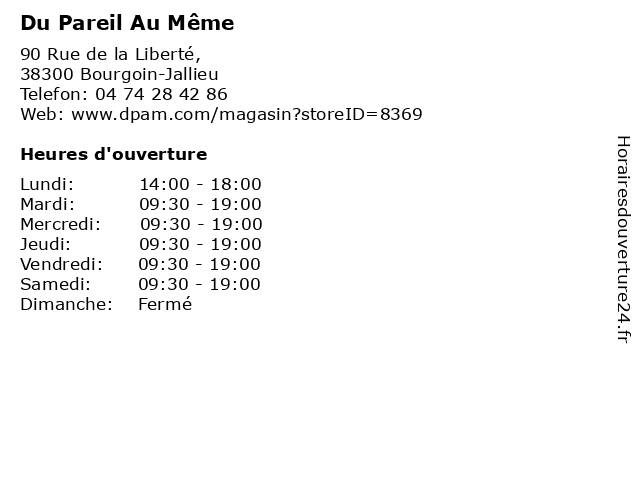 Du Pareil Au Même

90 Rue de la Liberté,
38300 Bourgoin-Jallieu
Telefon: 04 74 28 42 86
Web: www.dpam.com/magasin?storeID=8369

Heures d'ouverture

| | |
|---|---|
| Lundi: | 14:00 - 18:00 |
| Mardi: | 09:30 - 19:00 |
| Mercredi: | 09:30 - 19:00 |
| Jeudi: | 09:30 - 19:00 |
| Vendredi: | 09:30 - 19:00 |
| Samedi: | 09:30 - 19:00 |
| Dimanche: | Fermé |

Horairesdouverture24.fr